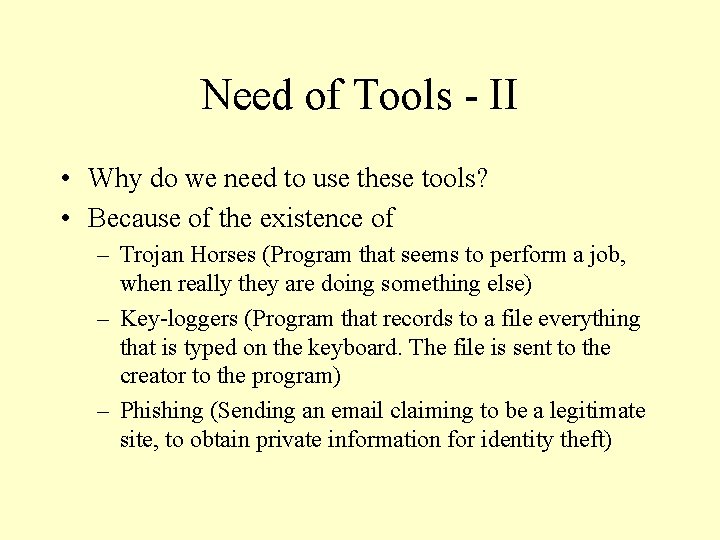 Need of Tools - II

• Why do we need to use these tools?
• Because of the existence of
– Trojan Horses (Program that seems to perform a job, when really they are doing something else)
– Key-loggers (Program that records to a file everything that is typed on the keyboard. The file is sent to the creator to the program)
– Phishing (Sending an email claiming to be a legitimate site, to obtain private information for identity theft)